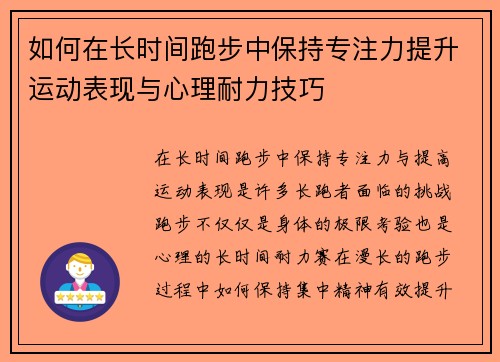 如何在长时间跑步中保持专注力提升运动表现与心理耐力技巧

在长时间跑步中保持专注力与提高运动表现是许多长跑者面临的挑战跑步不仅仅是身体的极限考验也是心理的长时间耐力赛在漫长的跑步过程中如何保持集中精神有效提升